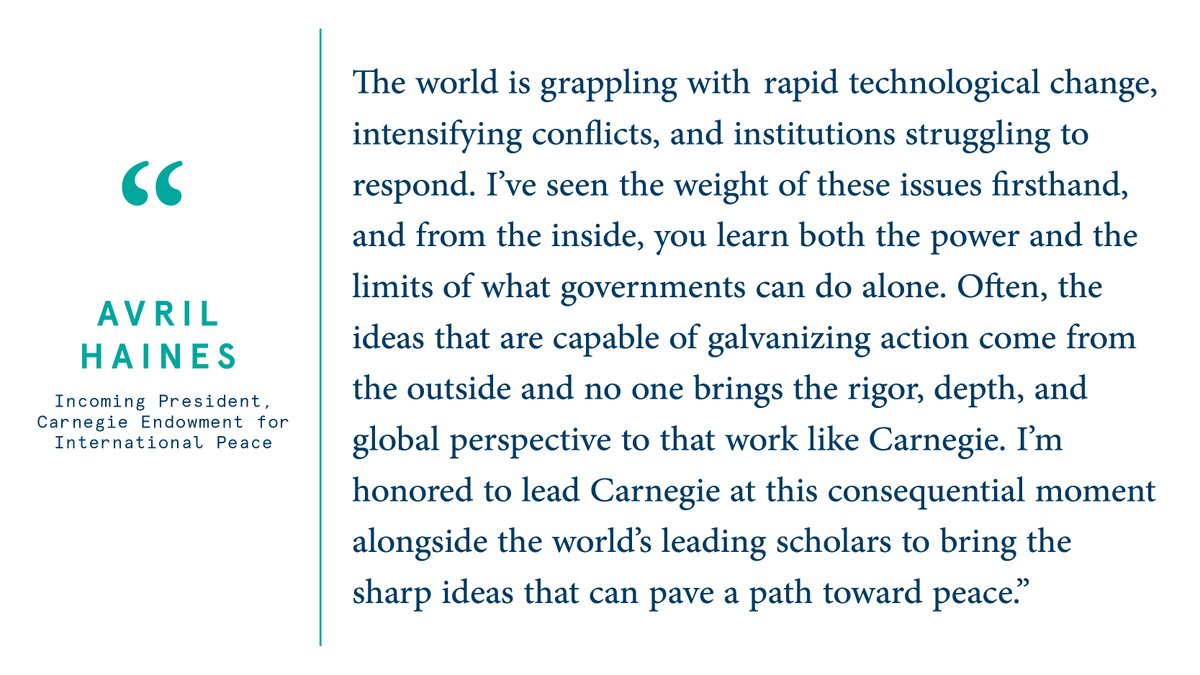 “

AVRIL HAINES

Incoming President, Carnegie Endowment for International Peace

The world is grappling with rapid technological change, intensifying conflicts, and institutions struggling to respond. I’ve seen the weight of these issues firsthand, and from the inside, you learn both the power and the limits of what governments can do alone. Often, the ideas that are capable of galvanizing action come from the outside and no one brings the rigor, depth, and global perspective to that work like Carnegie. I’m honored to lead Carnegie at this consequential moment alongside the world’s leading scholars to bring the sharp ideas that can pave a path toward peace.”